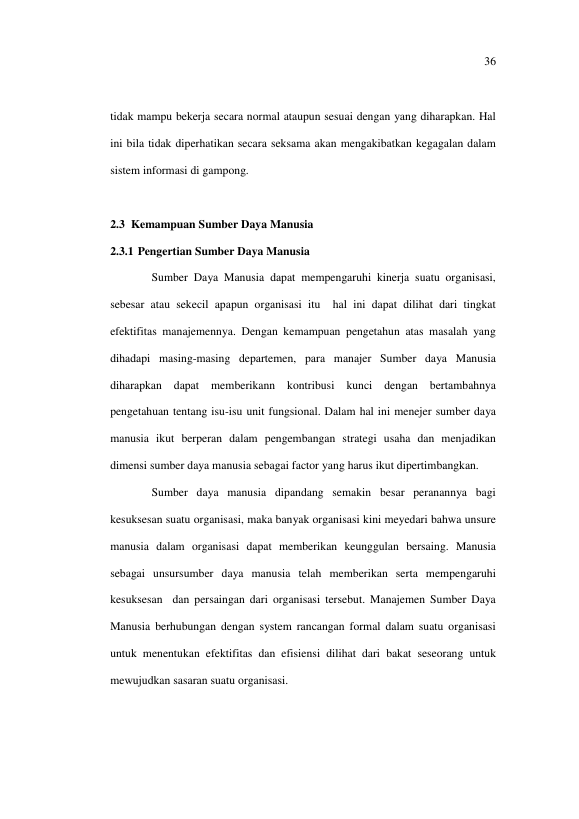 36

tidak mampu bekerja secara normal ataupun sesuai dengan yang diharapkan. Hal ini bila tidak diperhatikan secara seksama akan mengakibatkan kegagalan dalam sistem informasi di gampong.

2.3 Kemampuan Sumber Daya Manusia

2.3.1 Pengertian Sumber Daya Manusia

Sumber Daya Manusia dapat mempengaruhi kinerja suatu organisasi, sebesar atau sekecil apapun organisasi itu hal ini dapat dilihat dari tingkat efektifitas manajemennya. Dengan kemampuan pengetahun atas masalah yang dihadapi masing-masing departemen, para manajer Sumber daya Manusia diharapkan dapat memberikann kontribusi kunci dengan bertambahnya pengetahuan tentang isu-isu unit fungsional. Dalam hal ini menejer sumber daya manusia ikut berperan dalam pengembangan strategi usaha dan menjadikan dimensi sumber daya manusia sebagai factor yang harus ikut dipertimbangkan.

Sumber daya manusia dipandang semakin besar peranannya bagi kesuksesan suatu organisasi, maka banyak organisasi kini meyedari bahwa unsure manusia dalam organisasi dapat memberikan keunggulan bersaing. Manusia sebagai unsursumber daya manusia telah memberikan serta mempengaruhi kesuksesan dan persaingan dari organisasi tersebut. Manajemen Sumber Daya Manusia berhubungan dengan system rancangan formal dalam suatu organisasi untuk menentukan efektifitas dan efisiensi dilihat dari bakat seseorang untuk mewujudkan sasaran suatu organisasi.